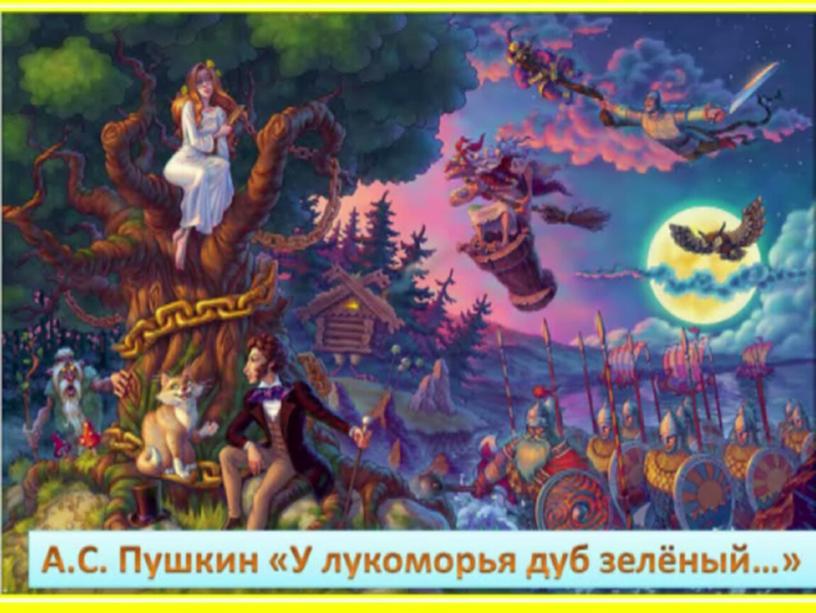 А.С. Пушкин «У лукоморья дуб зелёный...»